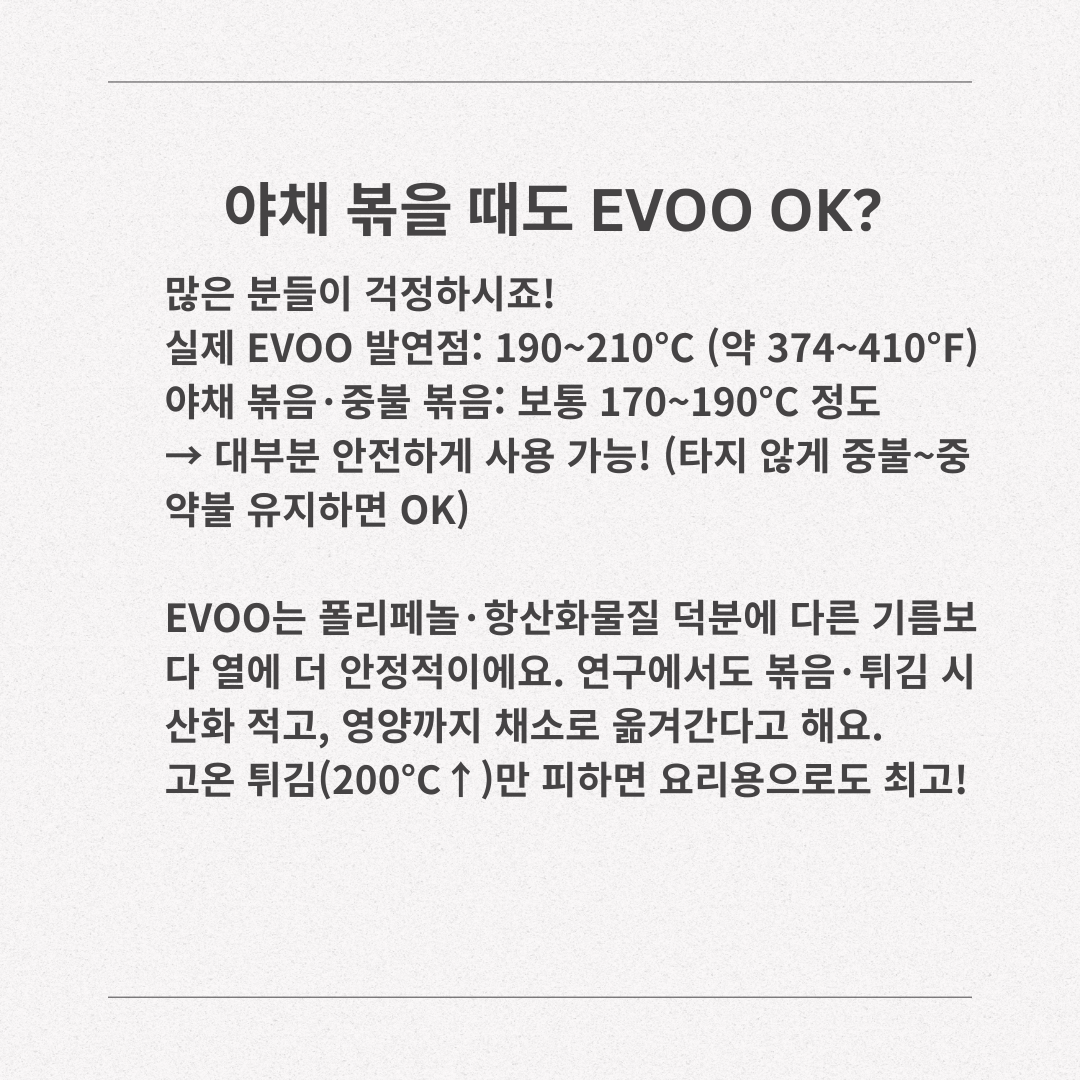 야채 볶을 때도 EVOO OK?

많은 분들이 걱정하시죠!
실제 EVOO 발연점: 190~210°C (약 374~410°F)
야채 볶음·중불 볶음: 보통 170~190°C 정도
→ 대부분 안전하게 사용 가능! (타지 않게 중불~중약불 유지하면 OK)

EVOO는 폴리페놀·항산화물질 덕분에 다른 기름보다 열에 더 안정적이에요. 연구에서도 볶음·튀김 시 산화 적고, 영양까지 채소로 옮겨간다고 해요.
고온 튀김(200°C↑)만 피하면 요리용으로도 최고!